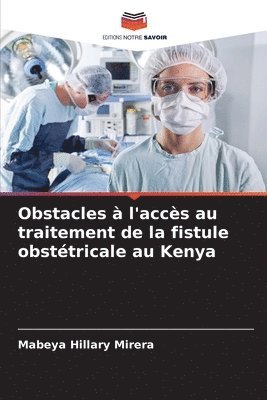 EDITIONS NOTRE SAVOIR

Obstacles à l'accès au traitement de la fistule obstétricale au Kenya

Mabeya Hillary Mirera